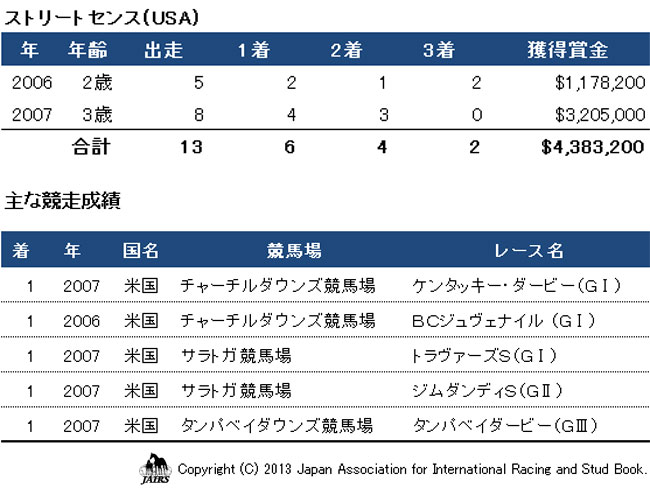 ストリートセンス(USA)

| 年 | 年齢 | 出走 | 1着 | 2着 | 3着 | 獲得賞金 |
|---|---|---|---|---|---|---|
| 2006 | 2歳 | 5 | 2 | 1 | 2 | $1,178,200 |
| 2007 | 3歳 | 8 | 4 | 3 | 0 | $3,205,000 |
| | 合計 | 13 | 6 | 4 | 2 | $4,383,200 |

主な競走成績

| 着 | 年 | 国名 | 競馬場 | レース名 |
|---|---|---|---|---|
| 1 | 2007 | 米国 | チャーチルダウンズ競馬場 | ケンタッキー・ダービー(GⅠ) |
| 1 | 2006 | 米国 | チャーチルダウンズ競馬場 | BCジュヴェナイル (GⅠ) |
| 1 | 2007 | 米国 | サラトガ競馬場 | トラヴァーズS(GⅠ) |
| 1 | 2007 | 米国 | サラトガ競馬場 | ジムダンディS(GⅡ) |
| 1 | 2007 | 米国 | タンパベイダウンズ競馬場 | タンパベイダービー(GⅢ) |

JAIRS Copyright (C) 2013 Japan Association for International Racing and Stud Book.